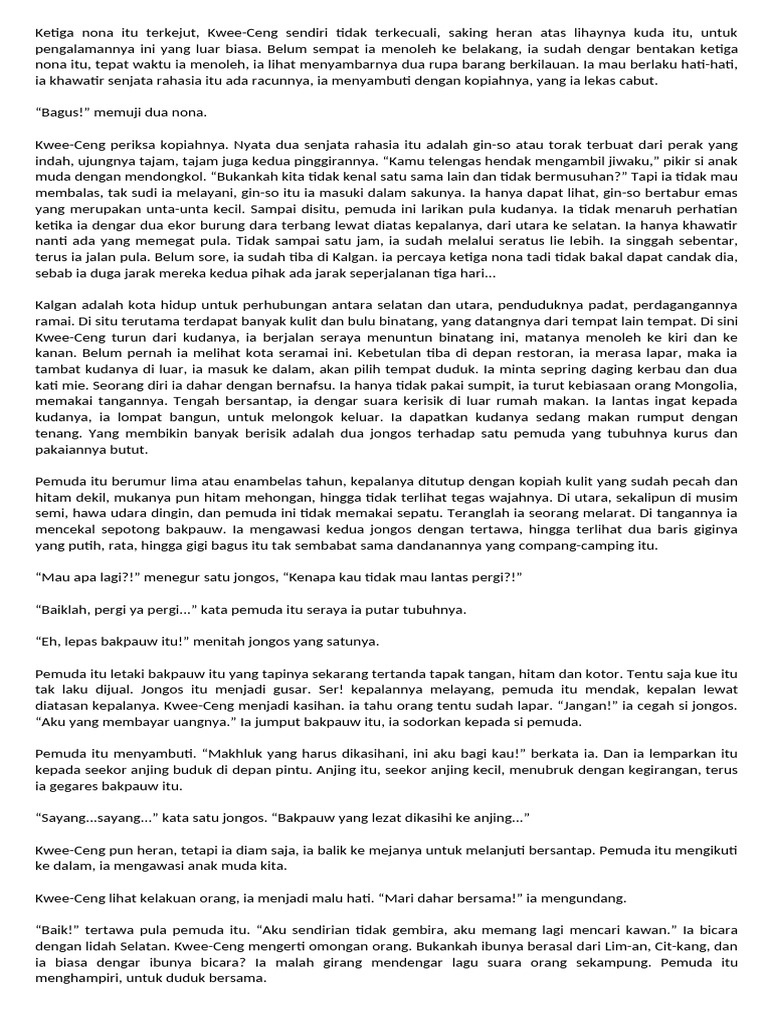 Ketiga nona itu terkejut, Kwee-Ceng sendiri tidak terkecuali, saking heran atas lihaynya kuda itu, untuk pengalamannya ini yang luar biasa. Belum sempat ia menoleh ke belakang, ia sudah dengar bentakan ketiga nona itu, tepat waktu ia menoleh, ia lihat menyambarnya dua rupa barang berkilauan. Ia mau berlaku hati-hati, ia khawatir senjata rahasia itu ada racunnya, ia menyambuti dengan kopiahnya, yang ia lekas cabut.

“Bagus!” memuji dua nona.

Kwee-Ceng periksa kopiahnya. Nyata dua senjata rahasia itu adalah gin-so atau torak terbuat dari perak yang indah, ujungnya tajam, tajam juga kedua pinggirannya. “Kamu telengas hendak mengambil jiwaku,” pikir si anak muda dengan mendongkol. “Bukankah kita tidak kenal satu sama lain dan tidak bermusuhan?” Tapi ia tidak mau membalas, tak sudi ia melayani, gin-so itu ia masuki dalam sakunya. Ia hanya dapat lihat, gin-so bertabur emas yang merupakan unta-unta kecil. Sampai disitu, pemuda ini larikan pula kudanya. Ia tidak menaruh perhatian ketika ia dengar dua ekor burung dara terbang lewat diatas kepalanya, dari utara ke selatan. Ia hanya khawatir nanti ada yang memegat pula. Tidak sampai satu jam, ia sudah melalui seratus lie lebih. Ia singgah sebentar, terus ia jalan pula. Belum sore, ia sudah tiba di Kalgan. Ia percaya ketiga nona tadi tidak bakal dapat candak dia, sebab ia duga jarak mereka kedua pihak ada jarak seperjalanan tiga hari...

Kalgan adalah kota hidup untuk perhubungan antara selatan dan utara, penduduknya padat, perdagangannya ramai. Di situ terutama terdapat banyak kulit dan bulu binatang, yang datangnya dari tempat lain tempat. Di sini Kwee-Ceng turun dari kudanya, ia berjalan seraya menuntun binatang ini, matanya menoleh ke kiri dan ke kanan. Belum pernah ia melihat kota seramai ini. Kebetulan tiba di depan restoran, ia merasa lapar, maka ia tambat kudanya di luar, ia masuk ke dalam, akan pilih tempat duduk. Ia minta sepring daging kerbau dan dua kati mie. Seorang diri ia dahar dengan bernafsu. Ia hanya tidak pakai sumpit, ia turut kebiasaan orang Mongolia, memakai tangannya. Tengah bersantap, ia dengar suara kerisik di luar rumah makan. Ia lantas ingat kepada kudanya, ia lompat bangun, untuk melongok keluar. Ia dapatkan kudanya sedang makan rumput dengan tenang. Yang membikin banyak berisik adalah dua jongos terhadap satu pemuda yang tubuhnya kurus dan pakaiannya butut.

Pemuda itu berumur lima atau enambelas tahun, kepalanya ditutup dengan kopiah kulit yang sudah pecah dan hitam dekil, mukanya pun hitam mehongan, hingga tidak terlihat tegas wajahnya. Di utara, sekalipun di musim semi, hawa udara dingin, dan pemuda ini tidak memakai sepatu. Teranglah ia seorang melarat. Di tangannya ia mencekal sepotong bakpauw. Ia mengawasi kedua jongos dengan tertawa, hingga terlihat dua baris giginya yang putih, rata, hingga gigi bagus itu tak sembabat sama dandanannya yang compang-camping itu.

“Mau apa lagi?!” menegur satu jongos, “Kenapa kau tidak mau lantas pergi?!”

“Baiklah, pergi ya pergi...” kata pemuda itu seraya ia putar tubuhnya.

“Eh, lepas bakpauw itu!” menitah jongos yang satunya.

Pemuda itu letaki bakpauw itu yang tapinya sekarang tertanda tapak tangan, hitam dan kotor. Tentu saja kue itu tak laku dijual. Jongos itu menjadi gusar. Ser! kepalannya melayang, pemuda itu mendak, kepalan lewat diatasan kepalanya. Kwee-Ceng menjadi kasihan. ia tahu orang tentu sudah lapar. “Jangan!” ia cegah si jongos. “Aku yang membayar uangnya.” Ia jumput bakpauw itu, ia sodorkan kepada si pemuda.

Pemuda itu menyambuti. “Makhluk yang harus dikasihani, ini aku bagi kau!” berkata ia. Dan ia lemparkan itu kepada seekor anjing buduk di depan pintu. Anjing itu, seekor anjing kecil, menubruk dengan kegirangan, terus ia gegares bakpauw itu.

“Sayang...sayang...” kata satu jongos. “Bakpauw yang lezat dikasihi ke anjing...”

Kwee-Ceng pun heran, tetapi ia diam saja, ia balik ke mejanya untuk melanjuti bersantap. Pemuda itu mengikuti ke dalam, ia mengawasi anak muda kita.

Kwee-Ceng lihat kelakuan orang, ia menjadi malu hati. “Mari dahar bersama!” ia mengundang.

“Baik!” tertawa pula pemuda itu. “Aku sendirian tidak gembira, aku memang lagi mencari kawan.” Ia bicara dengan lidah Selatan. Kwee-Ceng mengerti omongan orang. Bukankah ibunya berasal dari Lim-an, Cit-kang, dan ia biasa dengar ibunya bicara? Ia malah girang mendengar lagu suara orang sekampung. Pemuda itu menghampiri, untuk duduk bersama.